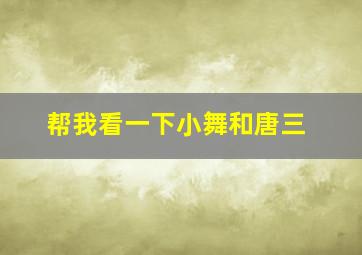 帮我看一下小舞和唐三